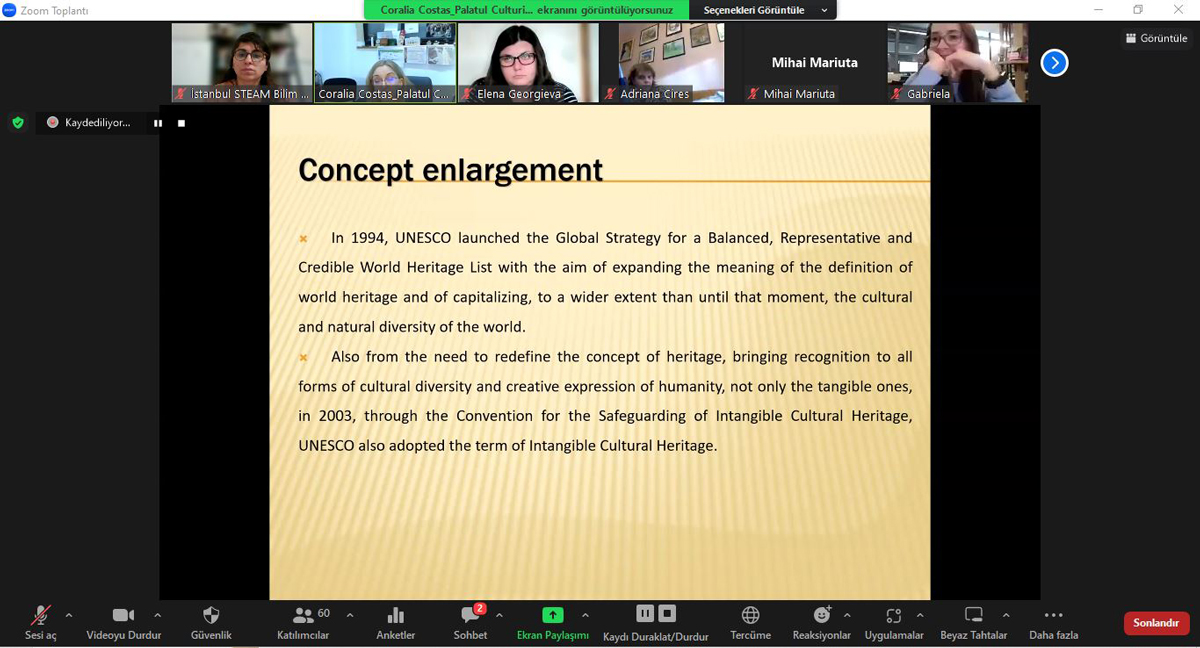 Zoom Toplantı

Coralia Costas_Palatul Culturi... ekranını görüntülüyorsunuz

Seçenekleri Görüntüle

Görüntüle

İstanbul STEAM Bilim ...

Coralia Costas_Palatul C...

Elena Georgieva

Adriana Cires

Mihai Mariuta

Mihai Mariuta

Gabriela

Kaydediliyor...

Concept enlargement

In 1994, UNESCO launched the Global Strategy for a Balanced, Representative and Credible World Heritage List with the aim of expanding the meaning of the definition of world heritage and of capitalizing, to a wider extent than until that moment, the cultural and natural diversity of the world.

Also from the need to redefine the concept of heritage, bringing recognition to all forms of cultural diversity and creative expression of humanity, not only the tangible ones, in 2003, through the Convention for the Safeguarding of Intangible Cultural Heritage, UNESCO also adopted the term of Intangible Cultural Heritage.

Sesi aç

Videoyu Durdur

Güvenlik

60

Katılımcılar

Anketler

2

Sohbet

Ekran Paylaşımı

Kaydı Duraklat/Durdur

Tercüme

Reaksiyonlar

Uygulamalar

Beyaz Tahtalar

Daha fazla

Sonlandır